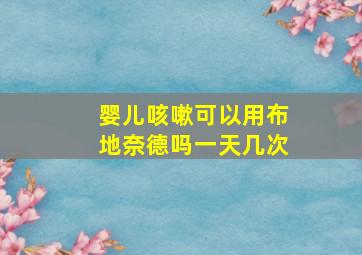 婴儿咳嗽可以用布地奈德吗一天几次